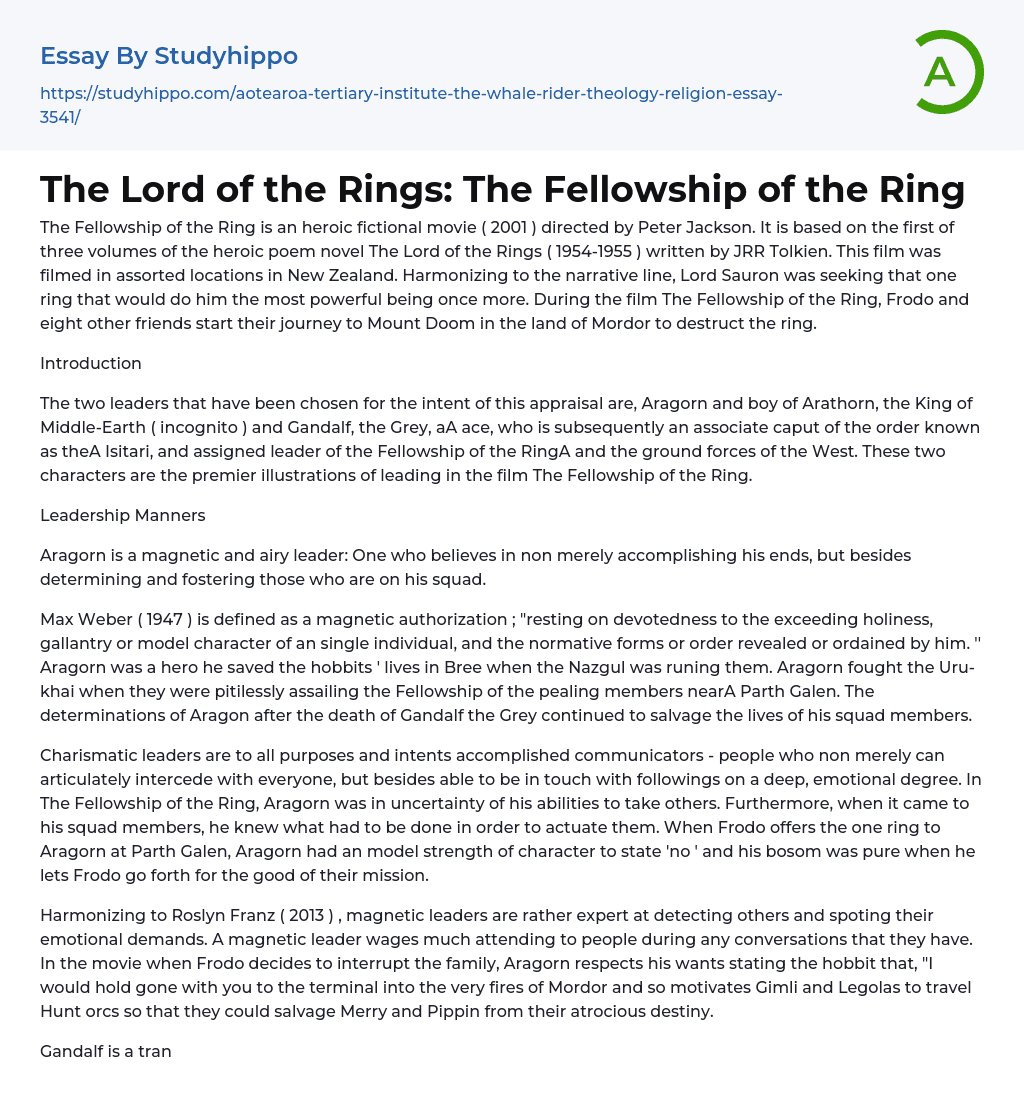 Essay By Studyhippo

https://studyhippo.com/aotearoa-tertiary-institute-the-whale-rider-theology-religion-essay-3541/

A

The Lord of the Rings: The Fellowship of the Ring

The Fellowship of the Ring is an heroic fictional movie ( 2001 ) directed by Peter Jackson. It is based on the first of three volumes of the heroic poem novel The Lord of the Rings ( 1954-1955 ) written by JRR Tolkien. This film was filmed in assorted locations in New Zealand. Harmonizing to the narrative line, Lord Sauron was seeking that one ring that would do him the most powerful being once more. During the film The Fellowship of the Ring, Frodo and eight other friends start their journey to Mount Doom in the land of Mordor to destruct the ring.

Introduction

The two leaders that have been chosen for the intent of this appraisal are, Aragorn and boy of Arathorn, the King of Middle-Earth ( incognito ) and Gandalf, the Grey, aA ace, who is subsequently an associate caput of the order known as theA Isitari, and assigned leader of the Fellowship of the RingA and the ground forces of the West. These two characters are the premier illustrations of leading in the film The Fellowship of the Ring.

Leadership Manners

Aragorn is a magnetic and airy leader: One who believes in non merely accomplishing his ends, but besides determining and fostering those who are on his squad.

Max Weber ( 1947 ) is defined as a magnetic authorization ; "resting on devotedness to the exceeding holiness, gallantry or model character of an single individual, and the normative forms or order revealed or ordained by him. '' Aragorn was a hero he saved the hobbits ' lives in Bree when the Nazgul was runing them. Aragorn fought the Uru-khai when they were pitilessly assailing the Fellowship of the pealing members nearA Parth Galen. The determinations of Aragon after the death of Gandalf the Grey continued to salvage the lives of his squad members.

Charismatic leaders are to all purposes and intents accomplished communicators - people who non merely can articulately intercede with everyone, but besides able to be in touch with followings on a deep, emotional degree. In The Fellowship of the Ring, Aragorn was in uncertainty of his abilities to take others. Furthermore, when it came to his squad members, he knew what had to be done in order to actuate them. When Frodo offers the one ring to Aragorn at Parth Galen, Aragorn had an model strength of character to state 'no ' and his bosom was pure when he lets Frodo go forth for the good of their mission.

Harmonizing to Roslyn Franz ( 2013 ) , magnetic leaders are rather expert at detecting others and spoting their emotional demands. A magnetic leader wages much attending to people during any conversations that they have. In the movie when Frodo decides to interrupt the family, Aragorn respects his wants stating the hobbit that, "I would hold gone with you to the terminal into the very fires of Mordor and so motivates Gimli and Legolas to travel Hunt orcs so that they could salvage Merry and Pippin from their atrocious destiny.

Gandalf is a tran